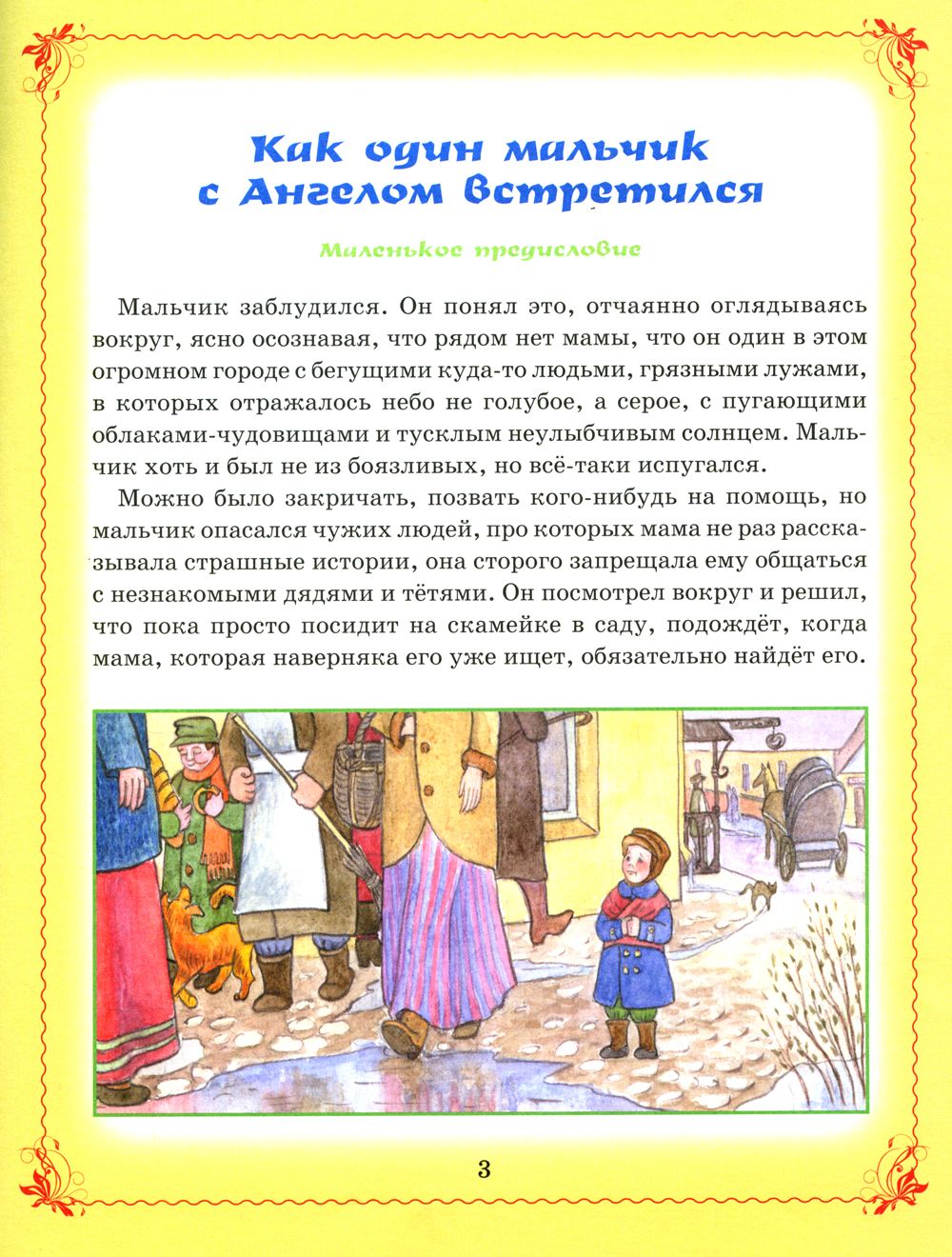 Как один мальчик с Ангелом встретился

Маленькое предисловие

Мальчик заблудился. Он понял это, отчаянно оглядываясь вокруг, ясно осознавая, что рядом нет мамы, что он один в этом огромном городе с бегущими куда-то людьми, грязными лужами, в которых отражалось небо не голубое, а серое, с пугающими облаками-чудовищами и тусклым неулыбчивым солнцем. Мальчик хоть и был не из боязливых, но всё-таки испугался.

Можно было закричать, позвать кого-нибудь на помощь, но мальчик опасался чужих людей, про которых мама не раз рассказывала страшные истории, она сторого запрещала ему общаться с незнакомыми дядями и тётями. Он посмотрел вокруг и решил, что пока просто посидит на скамейке в саду, подождёт, когда мама, которая наверняка его уже ищет, обязательно найдёт его.

3